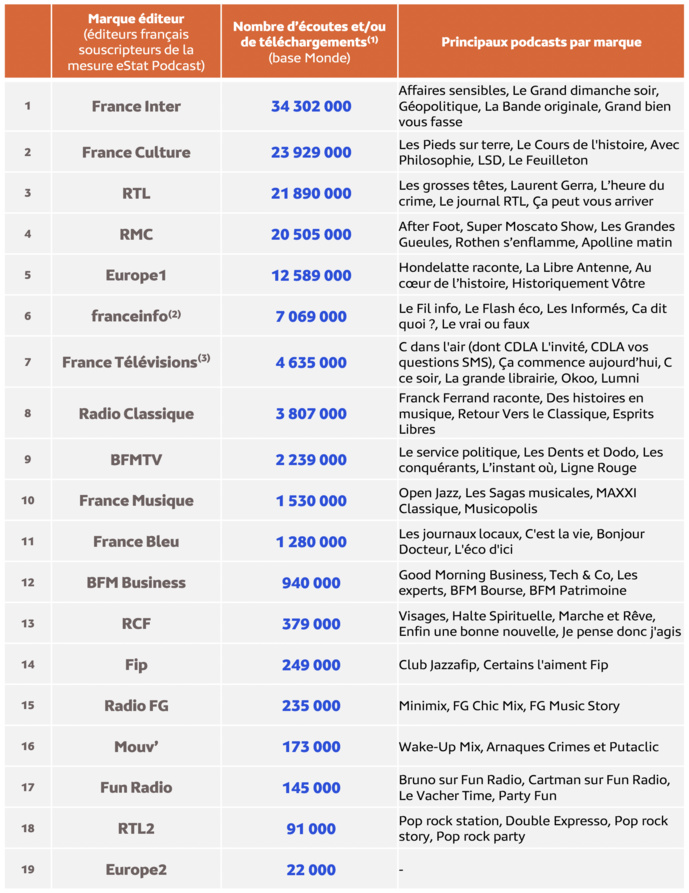 |  | Marque éditeur (éditeurs français souscripteurs de la mesure eStat Podcast) | Nombre d'écoutes et/ou de téléchargements$^{(1)}$ (base Monde) | Principaux podcasts par marque |
|---|---|---|---|
| 1 | France Inter | 34 302 000 | Affaires sensibles, Le Grand dimanche soir, Géopolitique, La Bande originale, Grand bien vous fasse |
| 2 | France Culture | 23 929 000 | Les Pieds sur terre, Le Cours de l'histoire, Avec Philosophie, LSD, Le Feuilleton |
| 3 | RTL | 21 890 000 | Les grosses têtes, Laurent Gerra, L'heure du crime, Le journal RTL, Ça peut vous arriver |
| 4 | RMC | 20 505 000 | After Foot, Super Moscato Show, Les Grandes Gueules, Rothen s'enflamme, Apolline matin |
| 5 | Europe1 | 12 589 000 | Hondelatte raconte, La Libre Antenne, Au cœur de l'histoire, Historiquement Vôtre |
| 6 | franceinfo$^{(2)}$ | 7 069 000 | Le Fil info, Le Flash éco, Les Informés, Ca dit quoi ?, Le vrai ou faux |
| 7 | France Télévisions$^{(3)}$ | 4 635 000 | C dans l'air (dont CDLA L'invité, CDLA vos questions SMS), Ça commence aujourd'hui, C ce soir, La grande librairie, Okoo, Lumni |
| 8 | Radio Classique | 3 807 000 | Franck Ferrand raconte, Des histoires en musique, Retour Vers le Classique, Esprits Libres |
| 9 | BFMTV | 2 239 000 | Le service politique, Les Dents et Dodo, Les conquérants, L'instant où, Ligne Rouge |
| 10 | France Musique | 1 530 000 | Open Jazz, Les Sagas musicales, MAXXI Classique, Musicopolis |
| 11 | France Bleu | 1 280 000 | Les journaux locaux, C'est la vie, Bonjour Docteur, L'éco d'ici |
| 12 | BFM Business | 940 000 | Good Morning Business, Tech & Co, Les experts, BFM Bourse, BFM Patrimoine |
| 13 | RCF | 379 000 | Visages, Halte Spirituelle, Marche et Rêve, Enfin une bonne nouvelle, Je pense donc j'agis |
| 14 | Fip | 249 000 | Club Jazzafip, Certains l'aiment Fip |
| 15 | Radio FG | 235 000 | Minimix, FG Chic Mix, FG Music Story |
| 16 | Mouv' | 173 000 | Wake-Up Mix, Arnaques Crimes et Putaclic |
| 17 | Fun Radio | 145 000 | Bruno sur Fun Radio, Cartman sur Fun Radio, Le Vacher Time, Party Fun |
| 18 | RTL2 | 91 000 | Pop rock station, Double Expresso, Pop rock story, Pop rock party |
| 19 | Europe2 | 22 000 | - |